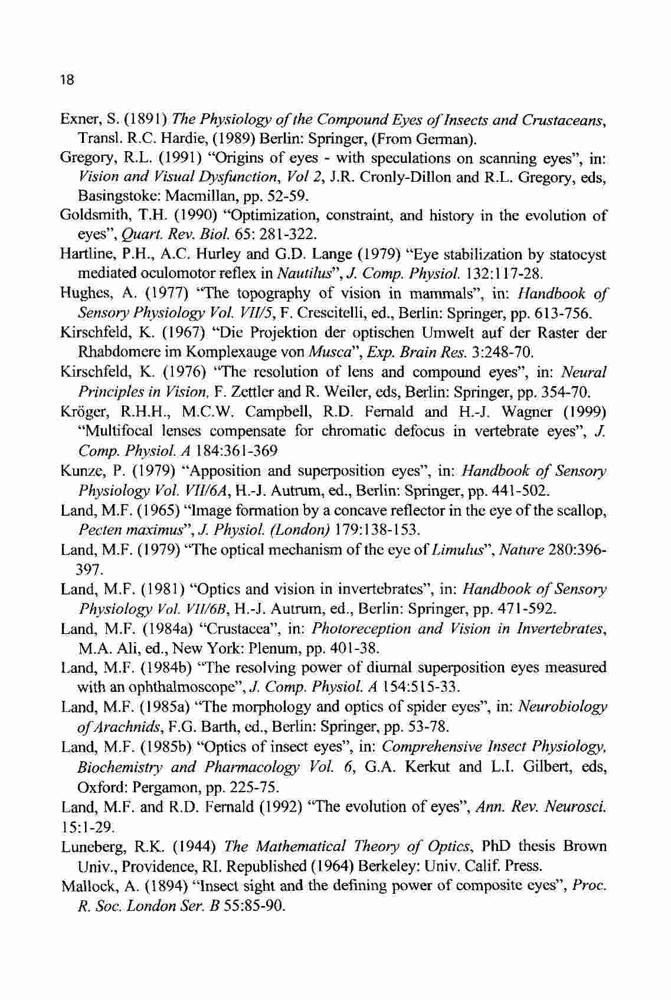 18

Exner, S. (1891) The Physiology of the Compound Eyes of Insects and Crustaceans, Transl. R.C. Hardie, (1989) Berlin: Springer, (From German).

Gregory, R.L. (1991) "Origins of eyes - with speculations on scanning eyes", in: Vision and Visual Dysfunction, Vol 2, J.R. Cronly-Dillon and R.L. Gregory, eds, Basingstoke: Macmillan, pp. 52-59.

Goldsmith, T.H. (1990) "Optimization, constraint, and history in the evolution of eyes", Quart. Rev. Biol. 65: 281-322.

Hartline, P.H., A.C. Hurley and G.D. Lange (1979) "Eye stabilization by statocyst mediated oculomotor reflex in Nautilus", J. Comp. Physiol. 132:117-28.

Hughes, A. (1977) "The topography of vision in mammals", in: Handbook of Sensory Physiology Vol. VII/5, F. Crescitelli, ed., Berlin: Springer, pp. 613-756.

Kirschfeld, K. (1967) "Die Projektion der optischen Umwelt auf der Raster der Rhabdomere im Komplexauge von Musca", Exp. Brain Res. 3:248-70.

Kirschfeld, K. (1976) "The resolution of lens and compound eyes", in: Neural Principles in Vision, F. Zettler and R. Weiler, eds, Berlin: Springer, pp. 354-70.

Kröger, R.H.H., M.C.W. Campbell, R.D. Fernald and H.-J. Wagner (1999) "Multifocal lenses compensate for chromatic defocus in vertebrate eyes", J. Comp. Physiol. A 184:361-369

Kunze, P. (1979) "Apposition and superposition eyes", in: Handbook of Sensory Physiology Vol. VII/6A, H.-J. Autrum, ed., Berlin: Springer, pp. 441-502.

Land, M.F. (1965) "Image formation by a concave reflector in the eye of the scallop, Pecten maximus", J. Physiol. (London) 179:138-153.

Land, M.F. (1979) "The optical mechanism of the eye of Limulus", Nature 280:396-397.

Land, M.F. (1981) "Optics and vision in invertebrates", in: Handbook of Sensory Physiology Vol. VII/6B, H.-J. Autrum, ed., Berlin: Springer, pp. 471-592.

Land, M.F. (1984a) "Crustacea", in: Photoreception and Vision in Invertebrates, M.A. Ali, ed., New York: Plenum, pp. 401-38.

Land, M.F. (1984b) "The resolving power of diurnal superposition eyes measured with an ophthalmoscope", J. Comp. Physiol. A 154:515-33.

Land, M.F. (1985a) "The morphology and optics of spider eyes", in: Neurobiology of Arachnids, F.G. Barth, ed., Berlin: Springer, pp. 53-78.

Land, M.F. (1985b) "Optics of insect eyes", in: Comprehensive Insect Physiology, Biochemistry and Pharmacology Vol. 6, G.A. Kerkut and L.I. Gilbert, eds, Oxford: Pergamon, pp. 225-75.

Land, M.F. and R.D. Fernald (1992) "The evolution of eyes", Ann. Rev. Neurosci. 15:1-29.

Luneberg, R.K. (1944) The Mathematical Theory of Optics, PhD thesis Brown Univ., Providence, RI. Republished (1964) Berkeley: Univ. Calif. Press.

Mallock, A. (1894) "Insect sight and the defining power of composite eyes", Proc. R. Soc. London Ser. B 55:85-90.